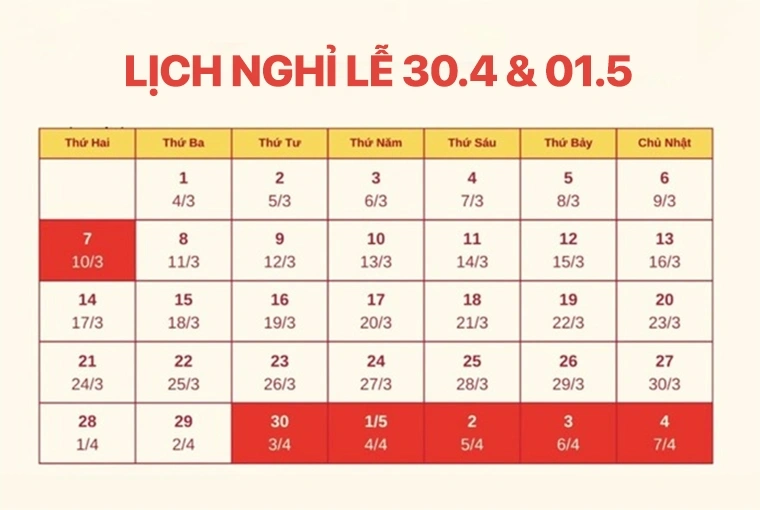 LỊCH NGHỈ LỄ 30.4 & 01.5

| Thứ Hai | Thứ Ba | Thứ Tư | Thứ Năm | Thứ Sáu | Thứ Bảy | Chủ Nhật |
|---|---|---|---|---|---|---|
| | 1 4/3 | 2 5/3 | 3 6/3 | 4 7/3 | 5 8/3 | 6 9/3 |
| 7 10/3 | 8 11/3 | 9 12/3 | 10 13/3 | 11 14/3 | 12 15/3 | 13 16/3 |
| 14 17/3 | 15 18/3 | 16 19/3 | 17 20/3 | 18 21/3 | 19 22/3 | 20 23/3 |
| 21 24/3 | 22 25/3 | 23 26/3 | 24 27/3 | 25 28/3 | 26 29/3 | 27 30/3 |
| 28 1/4 | 29 2/4 | 30 3/4 | 1/5 4/4 | 2 5/4 | 3 6/4 | 4 7/4 |